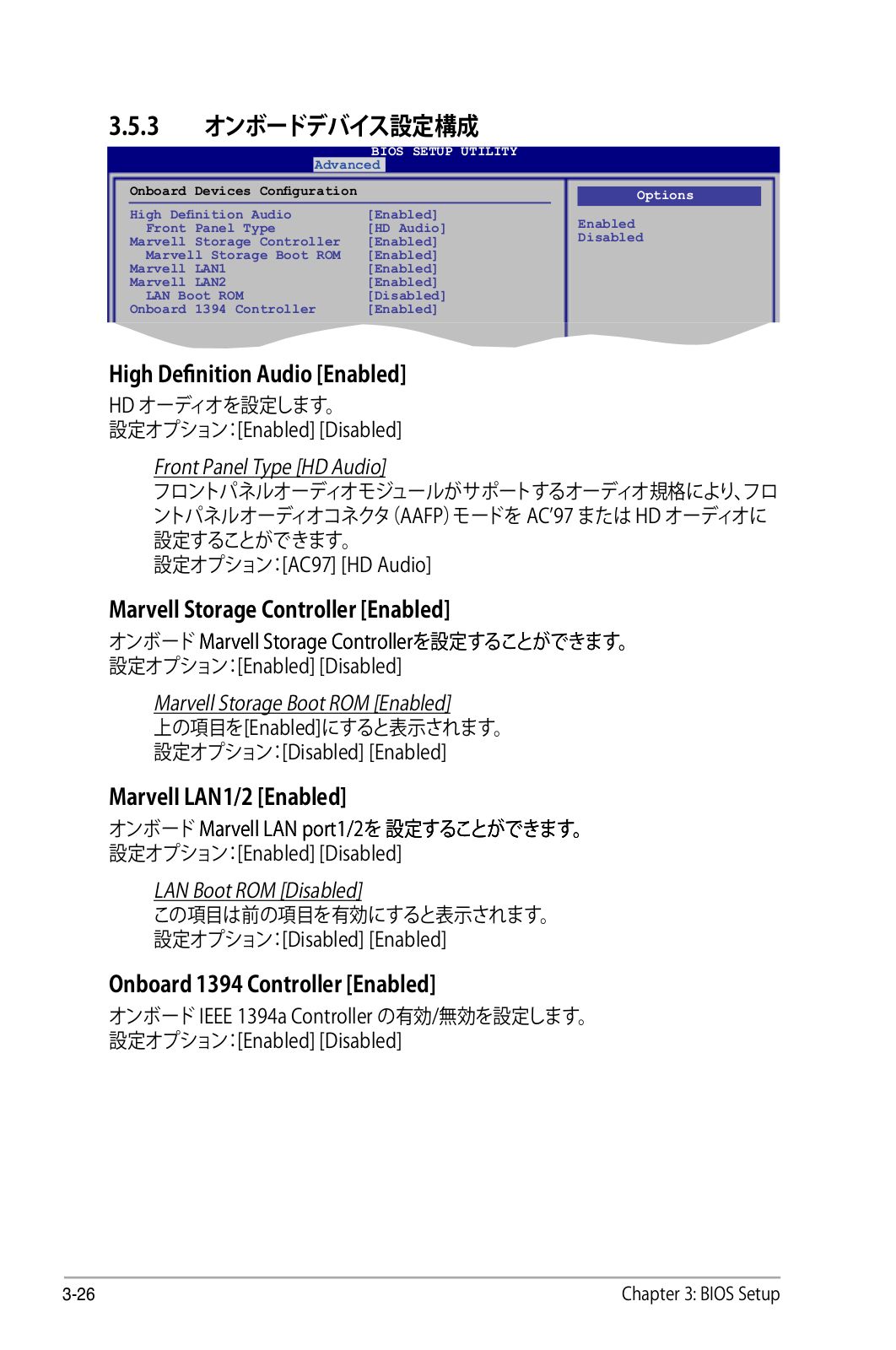 3.5.3 オンボードデバイス設定構成

BIOS SETUP UTILITY
Advanced

Onboard Devices Configuration

| | |
|---|---|
| High Definition Audio | [Enabled] |
| Front Panel Type | [HD Audio] |
| Marvell Storage Controller | [Enabled] |
| Marvell Storage Boot ROM | [Enabled] |
| Marvell LAN1 | [Enabled] |
| Marvell LAN2 | [Enabled] |
| LAN Boot ROM | [Disabled] |
| Onboard 1394 Controller | [Enabled] |

Options
Enabled
Disabled

High Definition Audio [Enabled]
HD オーディオを設定します。
設定オプション:[Enabled] [Disabled]

Front Panel Type [HD Audio]
フロントパネルオーディオモジュールがサポートするオーディオ規格により、フロントパネルオーディオコネクタ (AAFP) モードを AC'97 または HD オーディオに設定することができます。
設定オプション:[AC97] [HD Audio]

Marvell Storage Controller [Enabled]
オンボード Marvell Storage Controllerを設定することができます。
設定オプション:[Enabled] [Disabled]

Marvell Storage Boot ROM [Enabled]
上の項目を[Enabled]にすると表示されます。
設定オプション:[Disabled] [Enabled]

Marvell LAN1/2 [Enabled]
オンボード Marvell LAN port1/2を 設定することができます。
設定オプション:[Enabled] [Disabled]

LAN Boot ROM [Disabled]
この項目は前の項目を有効にすると表示されます。
設定オプション:[Disabled] [Enabled]

Onboard 1394 Controller [Enabled]
オンボード IEEE 1394a Controller の有効/無効を設定します。
設定オプション:[Enabled] [Disabled]

3-26 Chapter 3: BIOS Setup